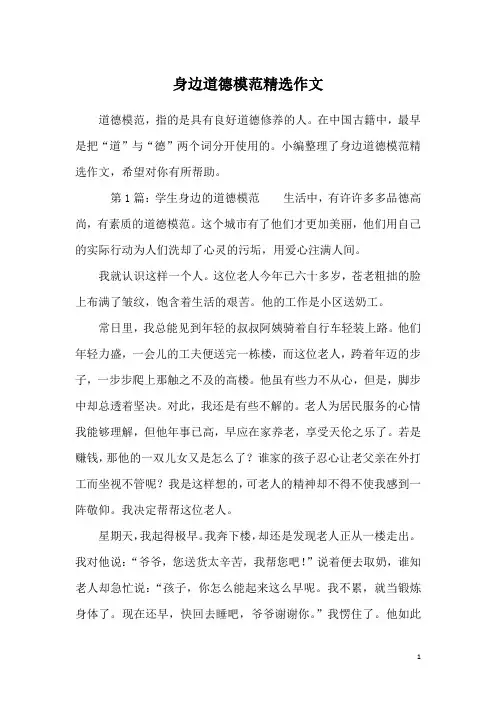 身边道德模范精选作文

道德模范，指的是具有良好道德修养的人。在中国古籍中，最早是把“道”与“德”两个词分开使用的。小编整理了身边道德模范精选作文，希望对你有所帮助。

第1篇：学生身边的道德模范　　生活中，有许许多多品德高尚，有素质的道德模范。这个城市有了他们才更加美丽，他们用自己的实际行动为人们洗却了心灵的污垢，用爱心注满人间。

我就认识这样一个人。这位老人今年已六十多岁，苍老粗拙的脸上布满了皱纹，饱含着生活的艰苦。他的工作是小区送奶工。

常日里，我总能见到年轻的叔叔阿姨骑着自行车轻装上路。他们年轻力盛，一会儿的工夫便送完一栋楼，而这位老人，跨着年迈的步子，一步步爬上那触之不及的高楼。他虽有些力不从心，但是，脚步中却总透着坚决。对此，我还是有些不解的。老人为居民服务的心情我能够理解，但他年事已高，早应在家养老，享受天伦之乐了。若是赚钱，那他的一双儿女又是怎么了？谁家的孩子忍心让老父亲在外打工而坐视不管呢？我是这样想的，可老人的精神却不得不使我感到一阵敬仰。我决定帮帮这位老人。

星期天，我起得极早。我奔下楼，却还是发现老人正从一楼走出。我对他说：“爷爷，您送货太辛苦，我帮您吧！”说着便去取奶，谁知老人却急忙说：“孩子，你怎么能起来这么早呢。我不累，就当锻炼身体了。现在还早，快回去睡吧，爷爷谢谢你。”我愣住了。他如此

1